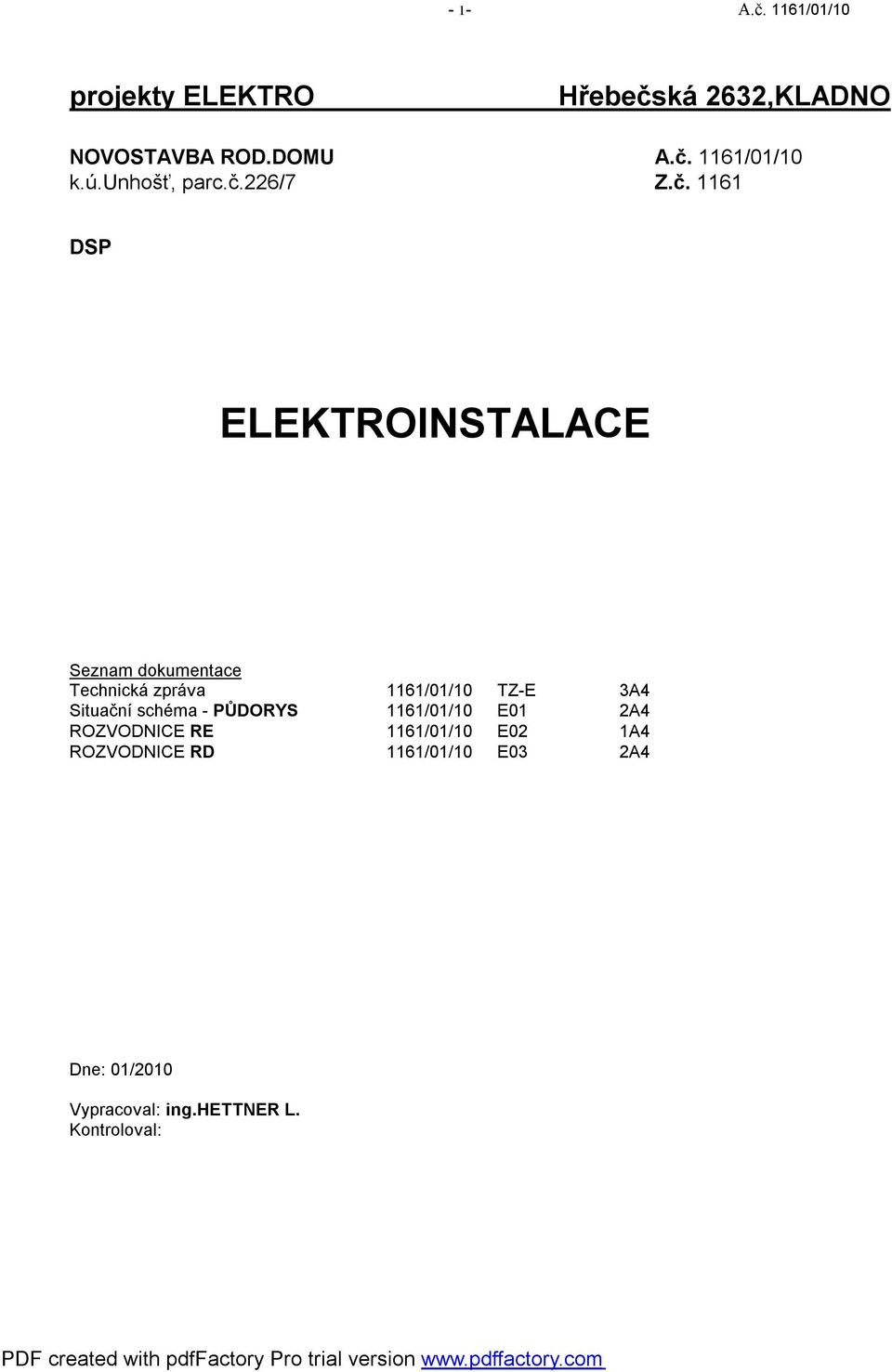 - 1- A.č. 1161/01/10

projekty ELEKTRO Hřebečská 2632,KLADNO

NOVOSTAVBA ROD.DOMU A.č. 1161/01/10
k.ú.Unhošť, parc.č.226/7 Z.č. 1161

DSP

ELEKTROINSTALACE

Seznam dokumentace

| | | | |
|---|---|---|---|
| Technická zpráva | 1161/01/10 | TZ-E | 3A4 |
| Situační schéma - PŮDORYS | 1161/01/10 | E01 | 2A4 |
| ROZVODNICE RE | 1161/01/10 | E02 | 1A4 |
| ROZVODNICE RD | 1161/01/10 | E03 | 2A4 |

Dne: 01/2010

Vypracoval: ing.HETTNER L.
Kontroloval:

PDF created with pdfFactory Pro trial version www.pdffactory.com